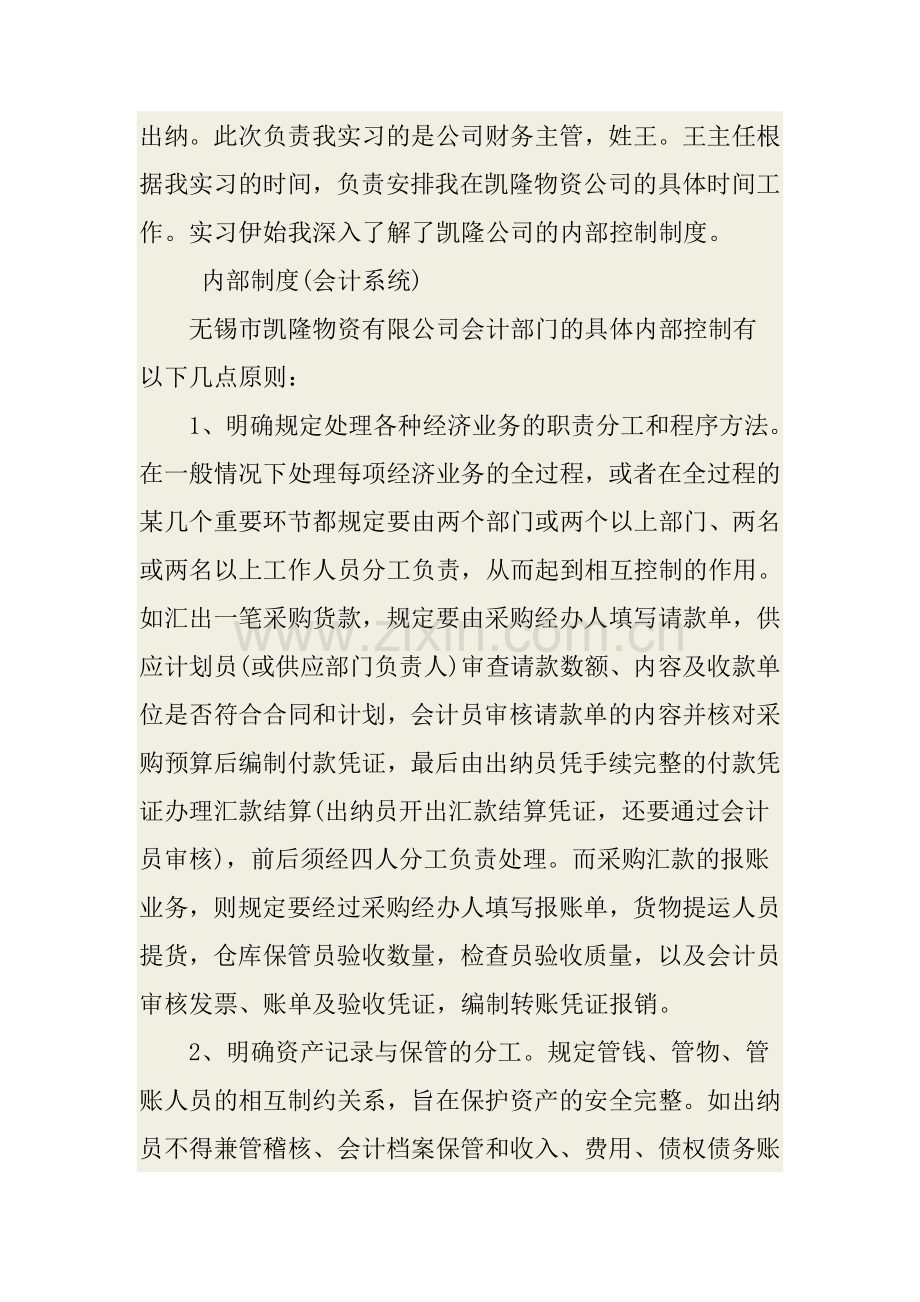 出纳。此次负责我实习的是公司财务主管，姓王。王主任根据我实习的时间，负责安排我在凯隆物资公司的具体时间工作。实习伊始我深入了解了凯隆公司的内部控制制度。

内部制度(会计系统)

无锡市凯隆物资有限公司会计部门的具体内部控制有以下几点原则：

1、明确规定处理各种经济业务的职责分工和程序方法。在一般情况下处理每项经济业务的全过程，或者在全过程的某几个重要环节都规定要由两个部门或两个以上部门、两名或两名以上工作人员分工负责，从而起到相互控制的作用。如汇出一笔采购货款，规定要由采购经办人填写请款单，供应计划员(或供应部门负责人)审查请款数额、内容及收款单位是否符合合同和计划，会计员审核请款单的内容并核对采购预算后编制付款凭证，最后由出纳员凭手续完整的付款凭证办理汇款结算(出纳员开出汇款结算凭证，还要通过会计员审核)，前后须经四人分工负责处理。而采购汇款的报账业务，则规定要经过采购经办人填写报账单，货物提运人员提货，仓库保管员验收数量，检查员验收质量，以及会计员审核发票、账单及验收凭证，编制转账凭证报销。

2、明确资产记录与保管的分工。规定管钱、管物、管账人员的相互制约关系，旨在保护资产的安全完整。如出纳员不得兼管稽核、会计档案保管和收入、费用、债权债务账

www.zixin.com.cn